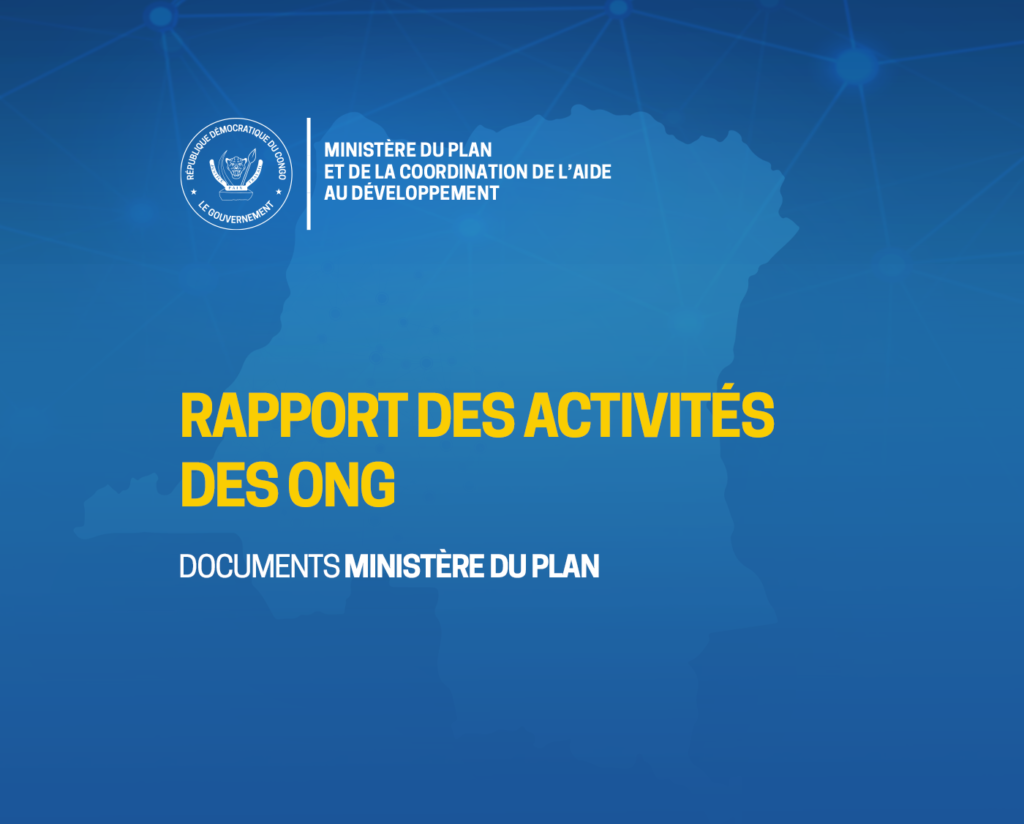 RÉPUBLIQUE DÉMOCRATIQUE DU CONGO
LE GOUVERNEMENT

MINISTÈRE DU PLAN
ET DE LA COORDINATION DE L'AIDE
AU DÉVELOPPEMENT

RAPPORT DES ACTIVITÉS DES ONG

DOCUMENTS MINISTÈRE DU PLAN